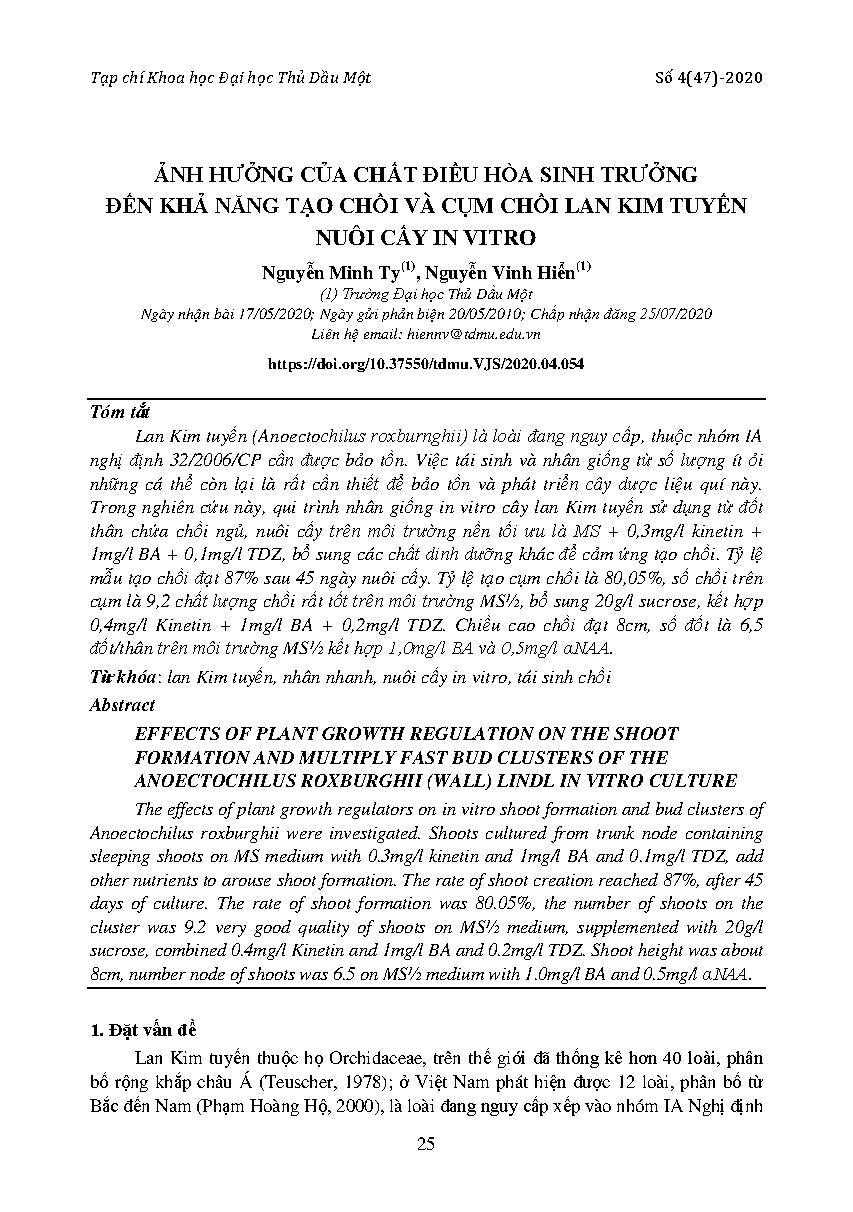 Tạp chí Khoa học Đại học Thủ Dầu Một

Số 4(47)-2020

ẢNH HƯỞNG CỦA CHẤT ĐIỀU HÒA SINH TRƯỞNG ĐẾN KHẢ NĂNG TẠO CHỒI VÀ CỤM CHỒI LAN KIM TUYẾN NUÔI CẤY IN VITRO

Nguyễn Minh Ty$^{(1)}$, Nguyễn Vinh Hiển$^{(1)}$

(1) Trường Đại học Thủ Dầu Một

Ngày nhận bài 17/05/2020; Ngày gửi phản biện 20/05/2010; Chấp nhận đăng 25/07/2020

Liên hệ email: hiennv@tdmu.edu.vn

https://doi.org/10.37550/tdmu.VJS/2020.04.054

Tóm tắt

Lan Kim tuyến (Anoectochilus roxburnghii) là loài đang nguy cấp, thuộc nhóm IA nghị định 32/2006/CP cần được bảo tồn. Việc tái sinh và nhân giống từ số lượng ít ỏi những cá thể còn lại là rất cần thiết để bảo tồn và phát triển cây dược liệu quí này. Trong nghiên cứu này, qui trình nhân giống in vitro cây lan Kim tuyến sử dụng từ đốt thân chứa chồi ngủ, nuôi cấy trên môi trường nền tối ưu là MS + 0,3mg/l kinetin + 1mg/l BA + 0,1mg/l TDZ, bổ sung các chất dinh dưỡng khác để cảm ứng tạo chồi. Tỷ lệ mẫu tạo chồi đạt 87% sau 45 ngày nuôi cấy. Tỷ lệ tạo cụm chồi là 80,05%, số chồi trên cụm là 9,2 chất lượng chồi rất tốt trên môi trường MS½, bổ sung 20g/l sucrose, kết hợp 0,4mg/l Kinetin + 1mg/l BA + 0,2mg/l TDZ. Chiều cao chồi đạt 8cm, số đốt là 6,5 đốt/thân trên môi trường MS½ kết hợp 1,0mg/l BA và 0,5mg/l αNAA.

Từ khóa: lan Kim tuyến, nhân nhanh, nuôi cấy in vitro, tái sinh chồi

Abstract

EFFECTS OF PLANT GROWTH REGULATION ON THE SHOOT FORMATION AND MULTIPLY FAST BUD CLUSTERS OF THE ANOECTOCHILUS ROXBURGHII (WALL) LINDL IN VITRO CULTURE

The effects of plant growth regulators on in vitro shoot formation and bud clusters of Anoectochilus roxburghii were investigated. Shoots cultured from trunk node containing sleeping shoots on MS medium with 0.3mg/l kinetin and 1mg/l BA and 0.1mg/l TDZ, add other nutrients to arouse shoot formation. The rate of shoot creation reached 87%, after 45 days of culture. The rate of shoot formation was 80.05%, the number of shoots on the cluster was 9.2 very good quality of shoots on MS½ medium, supplemented with 20g/l sucrose, combined 0.4mg/l Kinetin and 1mg/l BA and 0.2mg/l TDZ. Shoot height was about 8cm, number node of shoots was 6.5 on MS½ medium with 1.0mg/l BA and 0.5mg/l αNAA.

1. Đặt vấn đề

Lan Kim tuyến thuộc họ Orchidaceae, trên thế giới đã thống kê hơn 40 loài, phân bố rộng khắp châu Á (Teuscher, 1978); ở Việt Nam phát hiện được 12 loài, phân bố từ Bắc đến Nam (Phạm Hoàng Hộ, 2000), là loài đang nguy cấp xếp vào nhóm IA Nghị định

25